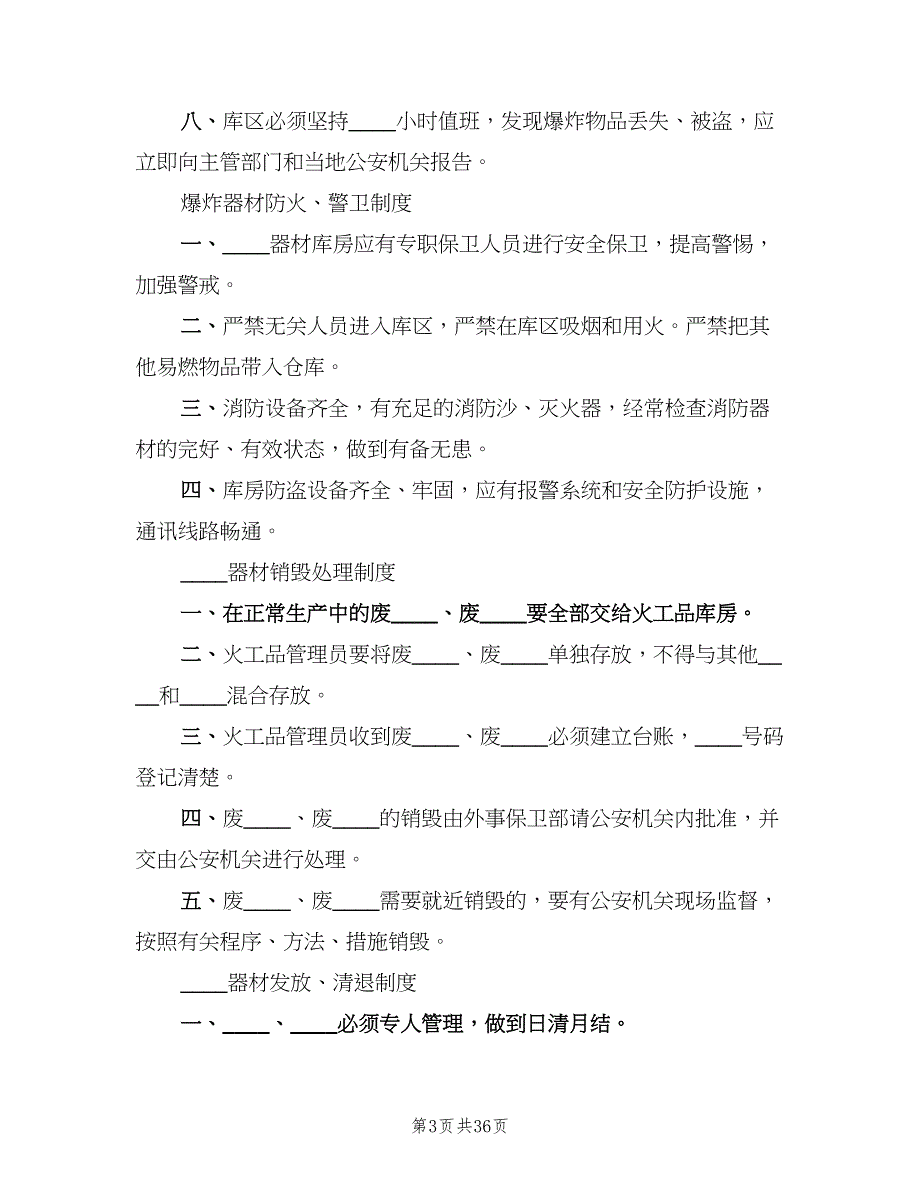 八、库区必须坚持____小时值班，发现爆炸物品丢失、被盗，应立即向主管部门和当地公安机关报告。

爆炸器材防火、警卫制度

一、____器材库房应有专职保卫人员进行安全保卫，提高警惕，加强警戒。

二、严禁无关人员进入库区，严禁在库区吸烟和用火。严禁把其他易燃物品带入仓库。

三、消防设备齐全，有充足的消防沙、灭火器，经常检查消防器材的完好、有效状态，做到有备无患。

四、库房防盗设备齐全、牢固，应有报警系统和安全防护设施，通讯线路畅通。

____器材销毁处理制度

一、在正常生产中的废____、废____要全部交给火工品库房。

二、火工品管理员要将废____、废____单独存放，不得与其他____和____混合存放。

三、火工品管理员收到废____、废____必须建立台账，____号码登记清楚。

四、废____、废____的销毁由外事保卫部请公安机关内批准，并交由公安机关进行处理。

五、废____、废____需要就近销毁的，要有公安机关现场监督，按照有关程序、方法、措施销毁。

____器材发放、清退制度

一、____、____必须专人管理，做到日清月结。

第3页 共36页